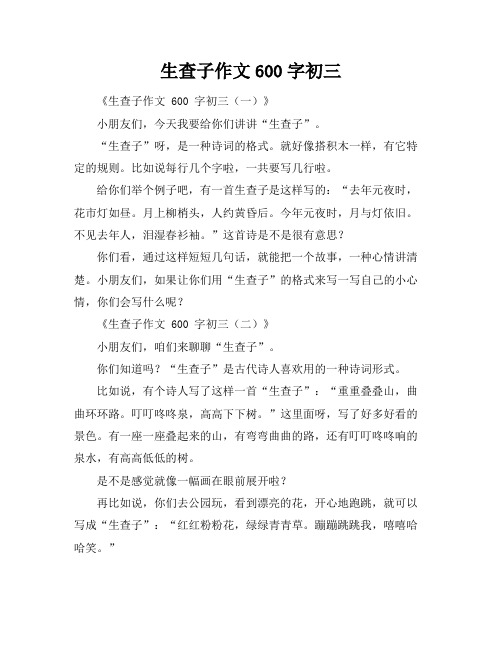 生查子作文 600 字初三

《生查子作文 600 字初三（一）》

小朋友们，今天我要给你们讲讲“生查子”。

“生查子”呀，是一种诗词的格式。就好像搭积木一样，有它特定的规则。比如说每行几个字啦，一共要写几行啦。

给你们举个例子吧，有一首生查子是这样写的：“去年元夜时，花市灯如昼。月上柳梢头，人约黄昏后。今年元夜时，月与灯依旧。不见去年人，泪湿春衫袖。”这首诗是不是很有意思？

你们看，通过这样短短几句话，就能把一个故事，一种心情讲清楚。小朋友们，如果让你们用“生查子”的格式来写一写自己的小心情，你们会写什么呢？

《生查子作文 600 字初三（二）》

小朋友们，咱们来聊聊“生查子”。

你们知道吗？“生查子”是古代诗人喜欢用的一种诗词形式。

比如说，有个诗人写了这样一首“生查子”：“重重叠叠山，曲曲环环路。叮叮咚咚泉，高高下下树。”这里面呀，写了好多好看的景色。有一座一座叠起来的山，有弯弯曲曲的路，还有叮叮咚咚响的泉水，有高高低低的树。

是不是感觉就像一幅画在眼前展开啦？

再比如说，你们去公园玩，看到漂亮的花，开心地跑跳，就可以写成“生查子”：“红红粉粉花，绿绿青青草。蹦蹦跳跳我，嘻嘻哈哈笑。”